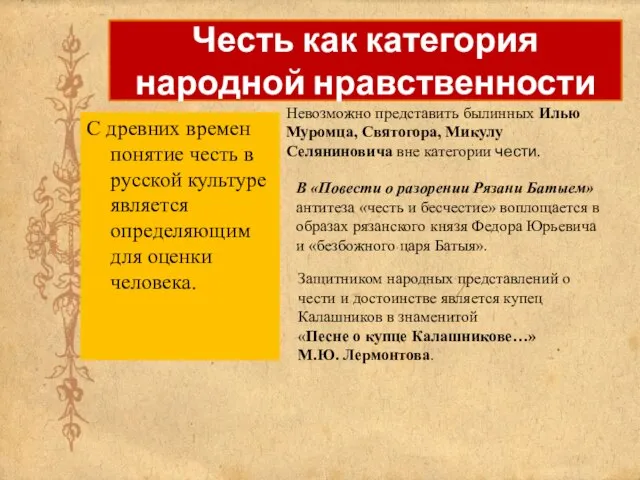 Честь как категория народной нравственности

С древних времен понятие честь в русской культуре является определяющим для оценки человека.

Невозможно представить былинных Илью Муромца, Святогора, Микулу Селяниновича вне категории чести.

В «Повести о разорении Рязани Батыем» антитеза «честь и бесчестие» воплощается в образах рязанского князя Федора Юрьевича и «безбожного царя Батыя».

Защитником народных представлений о чести и достоинстве является купец Калашников в знаменитой «Песне о купце Калашникове…» М.Ю. Лермонтова.